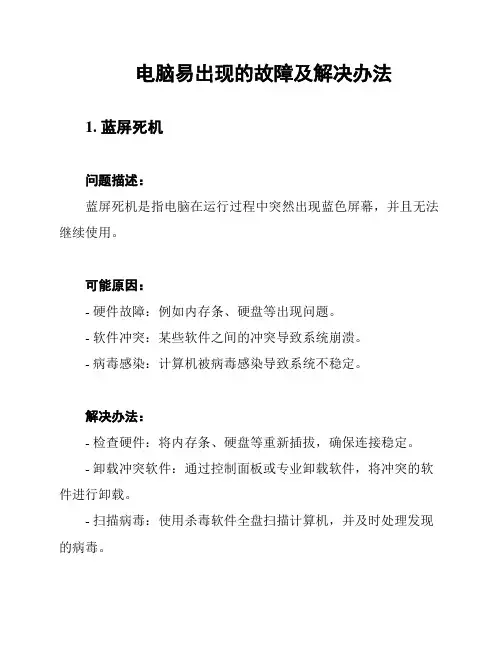 电脑易出现的故障及解决办法

1. 蓝屏死机

问题描述：

蓝屏死机是指电脑在运行过程中突然出现蓝色屏幕，并且无法继续使用。

可能原因：

- 硬件故障：例如内存条、硬盘等出现问题。

- 软件冲突：某些软件之间的冲突导致系统崩溃。

- 病毒感染：计算机被病毒感染导致系统不稳定。

解决办法：

- 检查硬件：将内存条、硬盘等重新插拔，确保连接稳定。

- 卸载冲突软件：通过控制面板或专业卸载软件，将冲突的软件进行卸载。

- 扫描病毒：使用杀毒软件全盘扫描计算机，并及时处理发现的病毒。